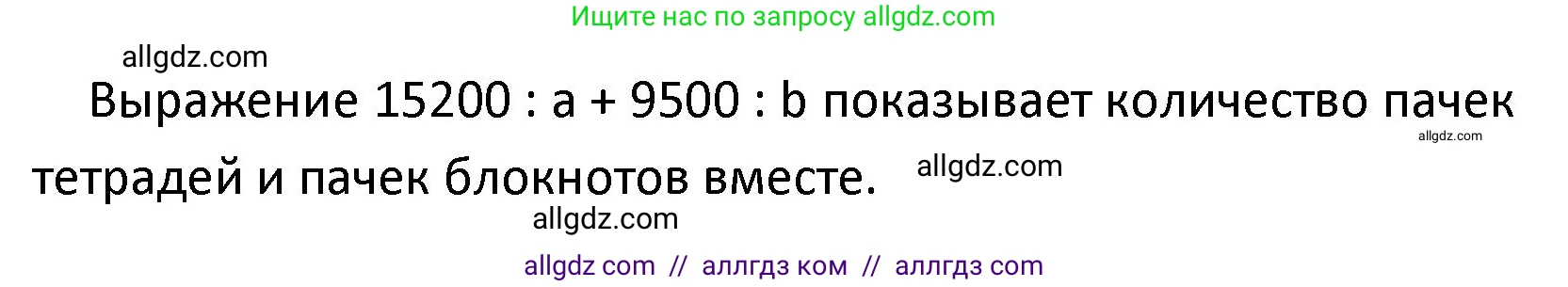 Ищите нас по запросу allgdz.com

allgdz.com

Выражение 15200 : a + 9500 : b показывает количество пачек тетрадей и пачек блокнотов вместе.

allgdz.com

allgdz.com

allgdz.com

allgdz com // аллгдз ком // аллгдз com